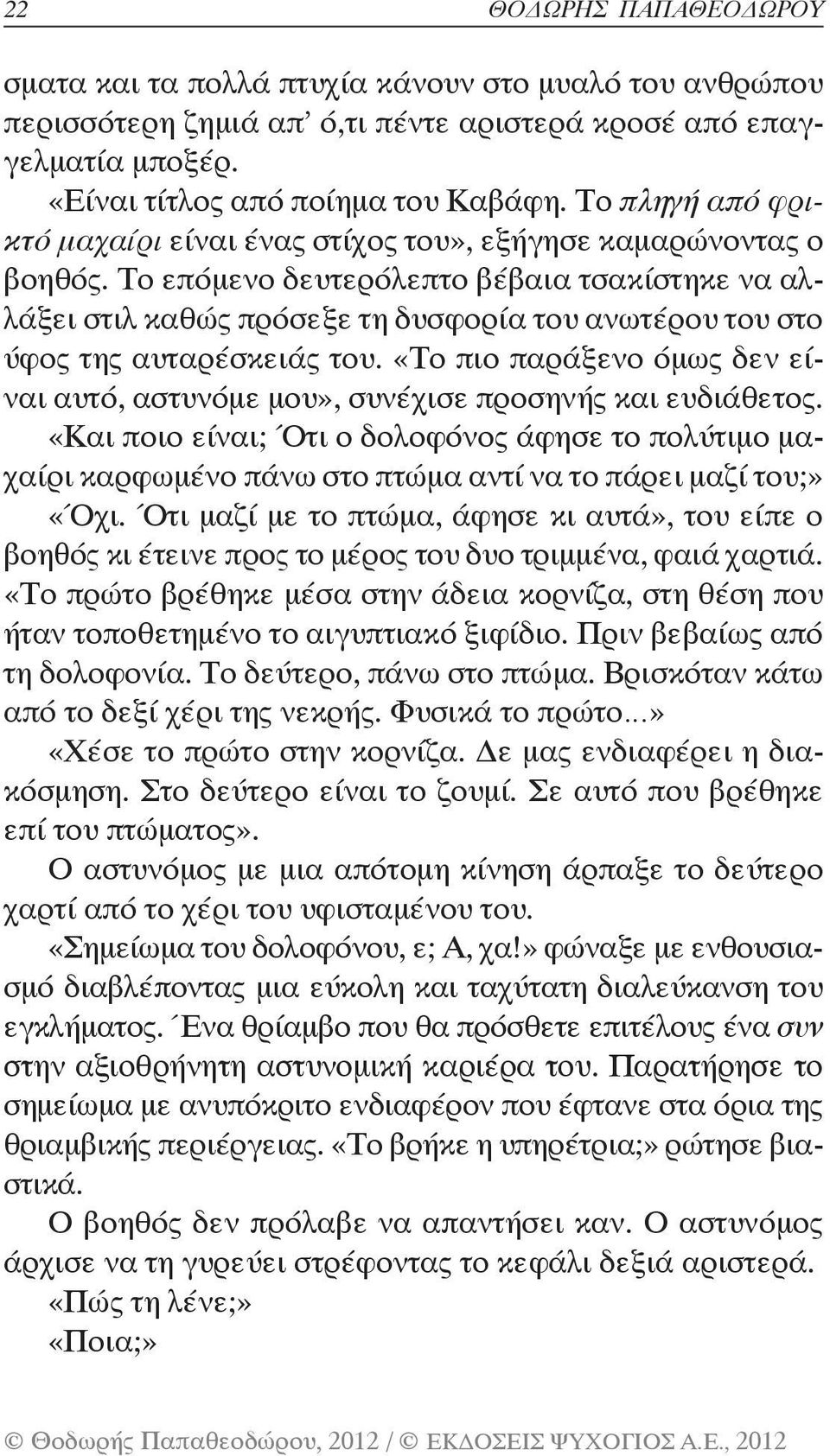 22 ΘΟΔΩΡΗΣ ΠΑΠΑΘΕΟΔΩΡΟΥ

σματα και τα πολλά πτυχία κάνουν στο μυαλό του ανθρώπου περισσότερη ζημιά απ' ό,τι πέντε αριστερά κροσέ από επαγγελματία μποξέρ.

«Είναι τίτλος από ποίημα του Καβάφη. Το πληγή από φρικτό μαχαίρι είναι ένας στίχος του», εξήγησε καμαρώνοντας ο βοηθός. Το επόμενο δευτερόλεπτο βέβαια τσακίστηκε να αλλάξει στιλ καθώς πρόσεξε τη δυσφορία του ανωτέρου του στο ύφος της αυταρέσκειάς του. «Το πιο παράξενο όμως δεν είναι αυτό, αστυνόμε μου», συνέχισε προσηνής και ευδιάθετος. «Και ποιο είναι; Ότι ο δολοφόνος άφησε το πολύτιμο μαχαίρι καρφωμένο πάνω στο πτώμα αντί να το πάρει μαζί του;»

«Όχι. Ότι μαζί με το πτώμα, άφησε κι αυτά», του είπε ο βοηθός κι έτεινε προς το μέρος του δυο τριμμένα, φαιά χαρτιά. «Το πρώτο βρέθηκε μέσα στην άδεια κορνίζα, στη θέση που ήταν τοποθετημένο το αιγυπτιακό ξιφίδιο. Πριν βεβαίως από τη δολοφονία. Το δεύτερο, πάνω στο πτώμα. Βρισκόταν κάτω από το δεξί χέρι της νεκρής. Φυσικά το πρώτο...»

«Χέσε το πρώτο στην κορνίζα. Δε μας ενδιαφέρει η διακόσμηση. Στο δεύτερο είναι το ζουμί. Σε αυτό που βρέθηκε επί του πτώματος».

Ο αστυνόμος με μια απότομη κίνηση άρπαξε το δεύτερο χαρτί από το χέρι του υφισταμένου του.

«Σημείωμα του δολοφόνου, ε; Α, χα!» φώναξε με ενθουσιασμό διαβλέποντας μια εύκολη και ταχύτατη διαλεύκανση του εγκλήματος. Ένα θρίαμβο που θα πρόσθετε επιτέλους ένα συν στην αξιοθρήνητη αστυνομική καριέρα του. Παρατήρησε το σημείωμα με ανυπόκριτο ενδιαφέρον που έφτανε στα όρια της θριαμβικής περιέργειας. «Το βρήκε η υπηρέτρια;» ρώτησε βιαστικά.

Ο βοηθός δεν πρόλαβε να απαντήσει καν. Ο αστυνόμος άρχισε να τη γυρεύει στρέφοντας το κεφάλι δεξιά αριστερά.

«Πώς τη λένε;»

«Ποια;»

© Θοδωρής Παπαθεοδώρου, 2012 / © ΕΚΔΟΣΕΙΣ ΨΥΧΟΓΙΟΣ Α.Ε., 2012